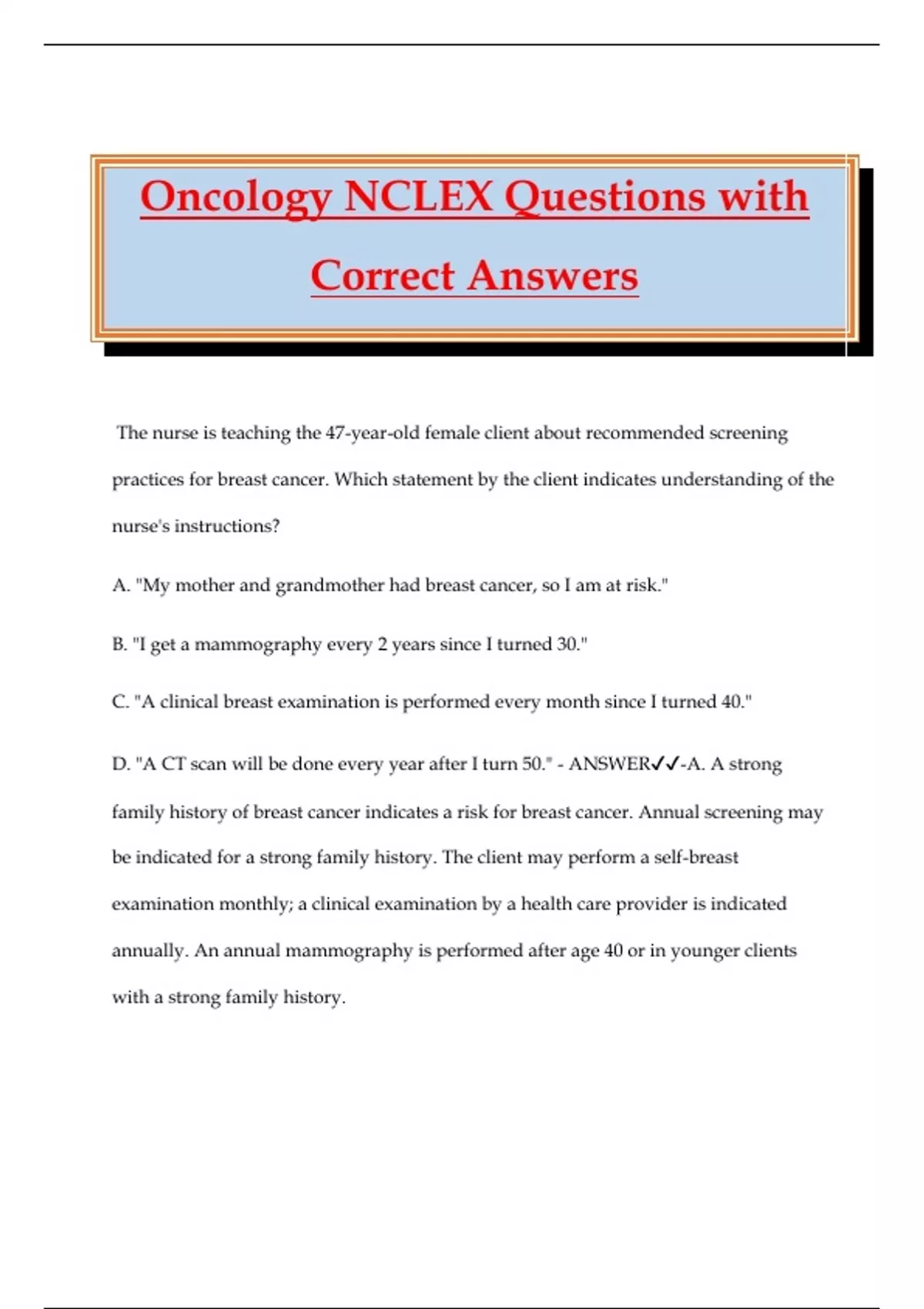 Oncology NCLEX Questions with Correct Answers

The nurse is teaching the 47-year-old female client about recommended screening practices for breast cancer. Which statement by the client indicates understanding of the nurse's instructions?

A. "My mother and grandmother had breast cancer, so I am at risk."

B. "I get a mammography every 2 years since I turned 30."

C. "A clinical breast examination is performed every month since I turned 40."

D. "A CT scan will be done every year after I turn 50." - ANSWER✓✓-A. A strong family history of breast cancer indicates a risk for breast cancer. Annual screening may be indicated for a strong family history. The client may perform a self-breast examination monthly; a clinical examination by a health care provider is indicated annually. An annual mammography is performed after age 40 or in younger clients with a strong family history.